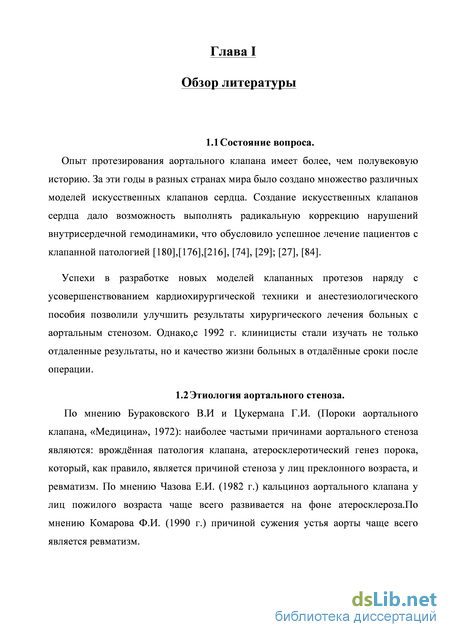 Глава I

Обзор литературы

1.1 Состояние вопроса.

Опыт протезирования аортального клапана имеет более, чем полувековую историю. За эти годы в разных странах мира было создано множество различных моделей искусственных клапанов сердца. Создание искусственных клапанов сердца дало возможность выполнять радикальную коррекцию нарушений внутрисердечной гемодинамики, что обусловило успешное лечение пациентов с клапанной патологией [180],[176],[216], [74], [29]; [27], [84].

Успехи в разработке новых моделей клапанных протезов наряду с усовершенствованием кардиохирургической техники и анестезиологического пособия позволили улучшить результаты хирургического лечения больных с аортальным стенозом. Однако,с 1992 г. клиницисты стали изучать не только отдаленные результаты, но и качество жизни больных в отдалённые сроки после операции.

1.2 Этиология аортального стеноза.

По мнению Бураковского В.И и Цукермана Г.И. (Пороки аортального клапана, «Медицина», 1972): наиболее частыми причинами аортального стеноза являются: врождённая патология клапана, атеросклеротический генез порока, который, как правило, является причиной стеноза у лиц преклонного возраста, и ревматизм. По мнению Чазова Е.И. (1982 г.) кальциноз аортального клапана у лиц пожилого возраста чаще всего развивается на фоне атеросклероза.По мнению Комарова Ф.И. (1990 г.) причиной сужения устья аорты чаще всего является ревматизм.

dsLib.net
библиотека диссертаций